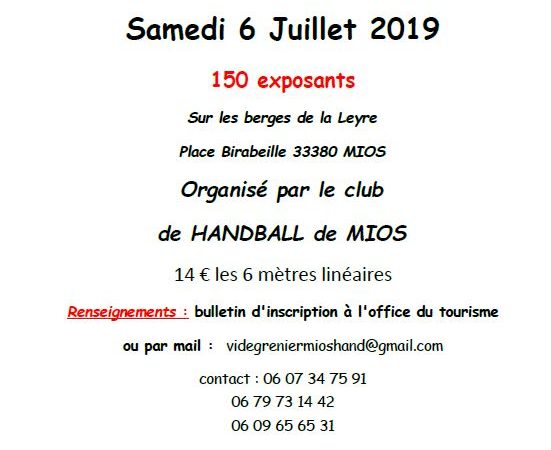 Samedi 6 Juillet 2019

150 exposants

Sur les berges de la Leyre

Place Birabeille 33380 MIOS

Organisé par le club

de HANDBALL de MIOS

14 € les 6 mètres linéaires

Renseignements : bulletin d'inscription à l'office du tourisme

ou par mail : videgreniermioshand@gmail.com

contact : 06 07 34 75 91
06 79 73 14 42
06 09 65 65 31